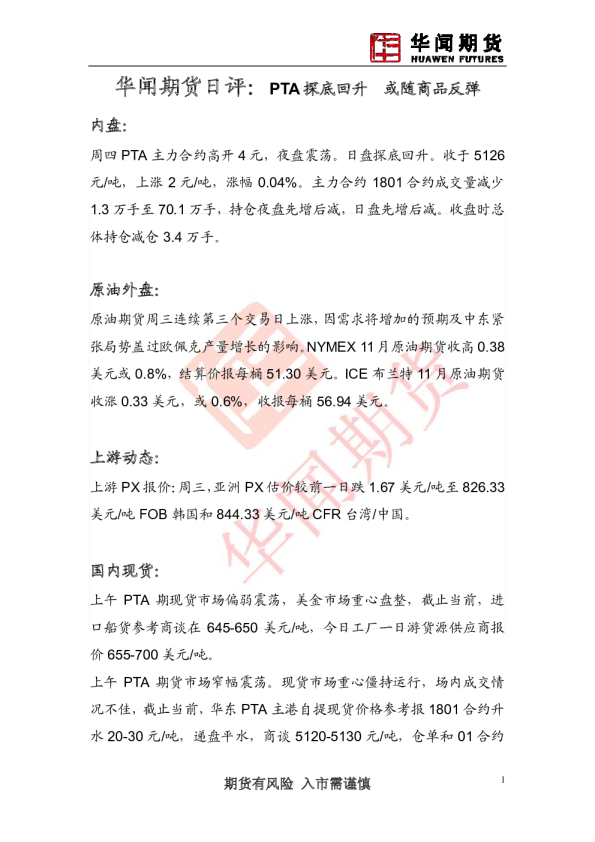 华闻期货
HUAWEN FUTURES

华闻期货日评：PTA探底回升 或随商品反弹

内盘:

周四PTA主力合约高开4元，夜盘震荡。日盘探底回升。收于5126元/吨，上涨2元/吨，涨幅0.04%。主力合约1801合约成交量减少1.3万手至70.1万手，持仓夜盘先增后减，日盘先增后减。收盘时总体持仓减仓3.4万手。

原油外盘:

原油期货周三连续第三个交易日上涨，因需求将增加的预期及中东紧张局势盖过欧佩克产量增长的影响。NYMEX 11月原油期货收高0.38美元或0.8%，结算价报每桶51.30美元。ICE布兰特11月原油期货收涨0.33美元，或0.6%，收报每桶56.94美元。

上游动态:

上游PX报价:周三，亚洲PX估价较前一日跌1.67美元/吨至826.33美元/吨FOB韩国和844.33美元/吨CFR台湾/中国。

国内现货:

上午PTA期现货市场偏弱震荡，美金市场重心盘整，截止当前，进口船货参考商谈在645-650美元/吨，今日工厂一日游货源供应商报价655-700美元/吨。

上午PTA期货市场窄幅震荡。现货市场重心僵持运行，场内成交情况不佳，截止当前，华东PTA主港自提现货价格参考报1801合约升水20-30元/吨，递盘平水，商谈5120-5130元/吨，仓单和01合约

期货有风险 入市需谨慎

1

华闻期货